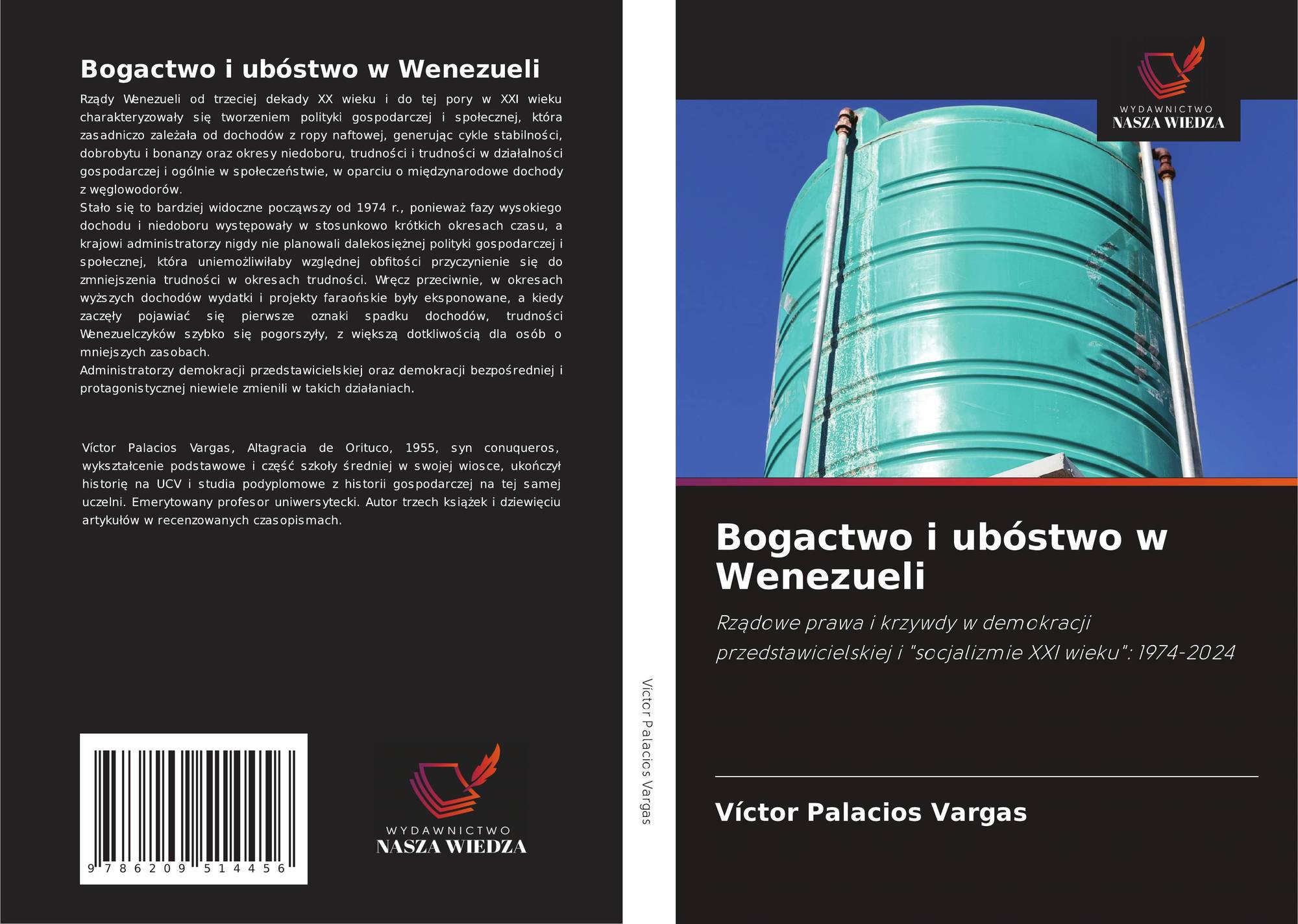 Bogactwo i ubóstwo w Wenezueli

Rządy Wenezueli od trzeciej dekady XX wieku i do tej pory w XXI wieku charakteryzowały się tworzeniem polityki gospodarczej i społecznej, która zasadniczo zależała od dochodów z ropy naftowej, generując cykle stabilności, dobrobytu i bonanzy oraz okresy niedoboru, trudności i trudności w działalności gospodarczej i ogólnie w społeczeństwie, w oparciu o międzynarodowe dochody z węglowodorów.
Stało się to bardziej widoczne począwszy od 1974 r., ponieważ fazy wysokiego dochodu i niedoboru występowały w stosunkowo krótkich okresach czasu, a krajowi administratorzy nigdy nie planowali dalekosiężnej polityki gospodarczej i społecznej, która uniemożliwiłaby względnej obfitości przyczynienie się do zmniejszenia trudności w okresach trudności. Wręcz przeciwnie, w okresach wyższych dochodów wydatki i projekty faraońskie były eksponowane, a kiedy zaczęły pojawiać się pierwsze oznaki spadku dochodów, trudności Wenezuelczyków szybko się pogorszyły, z większą dotkliwością dla osób o mniejszych zasobach.
Administratorzy demokracji przedstawicielskiej oraz demokracji bezpośredniej i protagonistycznej niewiele zmienili w takich działaniach.

Víctor Palacios Vargas, Altagracia de Orituco, 1955, syn conuqueros, wykształcenie podstawowe i część szkoły średniej w swojej wiosce, ukończył historię na UCV i studia podyplomowe z historii gospodarczej na tej samej uczelni. Emerytowany profesor uniwersytecki. Autor trzech książek i dziewięciu artykułów w recenzowanych czasopismach.

9 786209 514456

WYDAWNICTWO
NASZA WIEDZA

Víctor Palacios Vargas

WYDAWNICTWO
NASZA WIEDZA

Bogactwo i ubóstwo w Wenezueli

Rządowe prawa i krzywdy w demokracji przedstawicielskiej i "socjalizmie XXI wieku": 1974-2024

Víctor Palacios Vargas